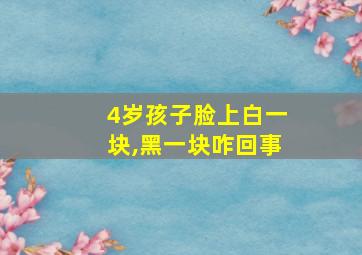 4岁孩子脸上白一块,黑一块咋回事